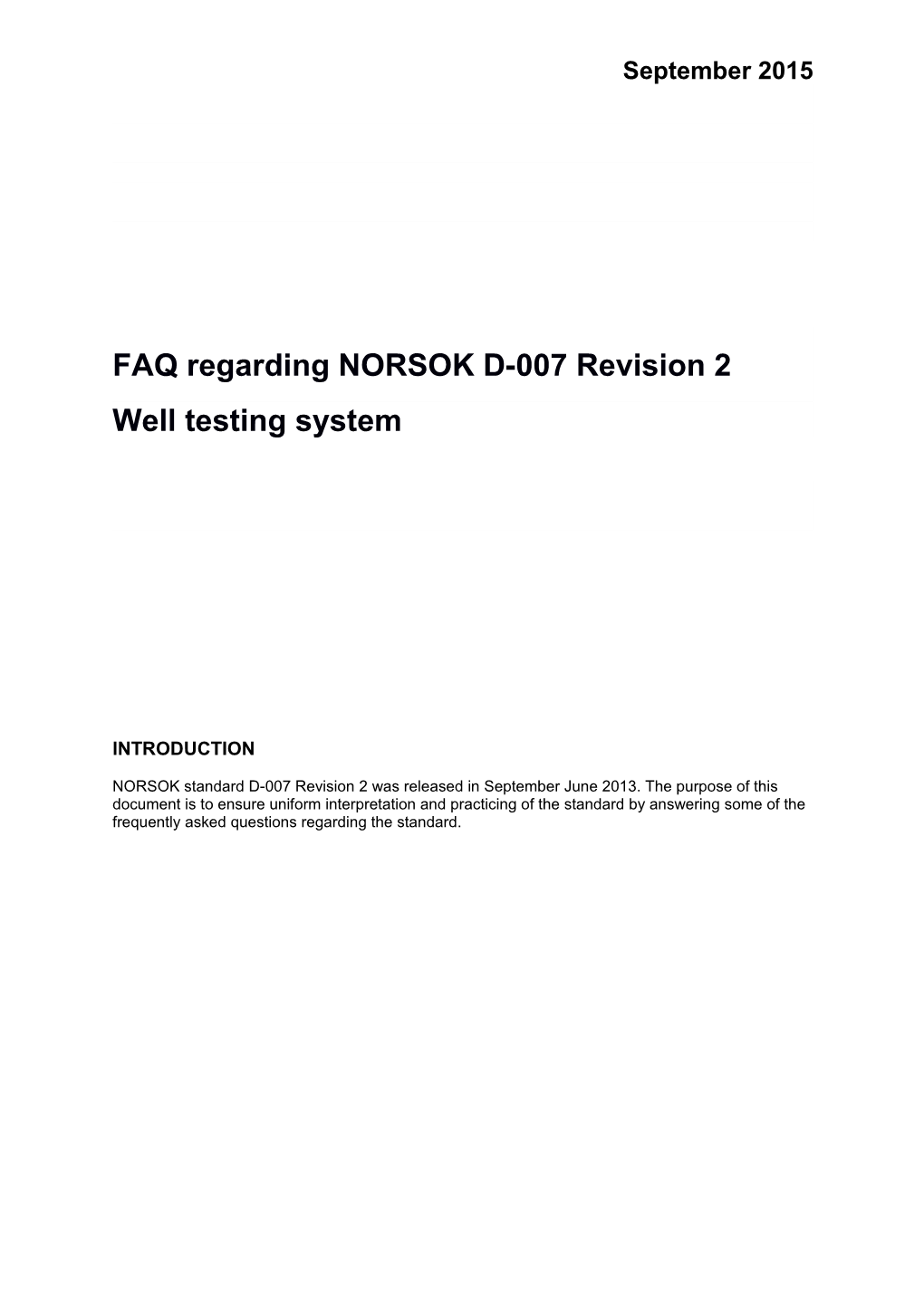 September 2015

FAQ regarding NORSOK D-007 Revision 2

Well testing system

INTRODUCTION

NORSOK standard D-007 Revision 2 was released in September June 2013. The purpose of this document is to ensure uniform interpretation and practicing of the standard by answering some of the frequently asked questions regarding the standard.